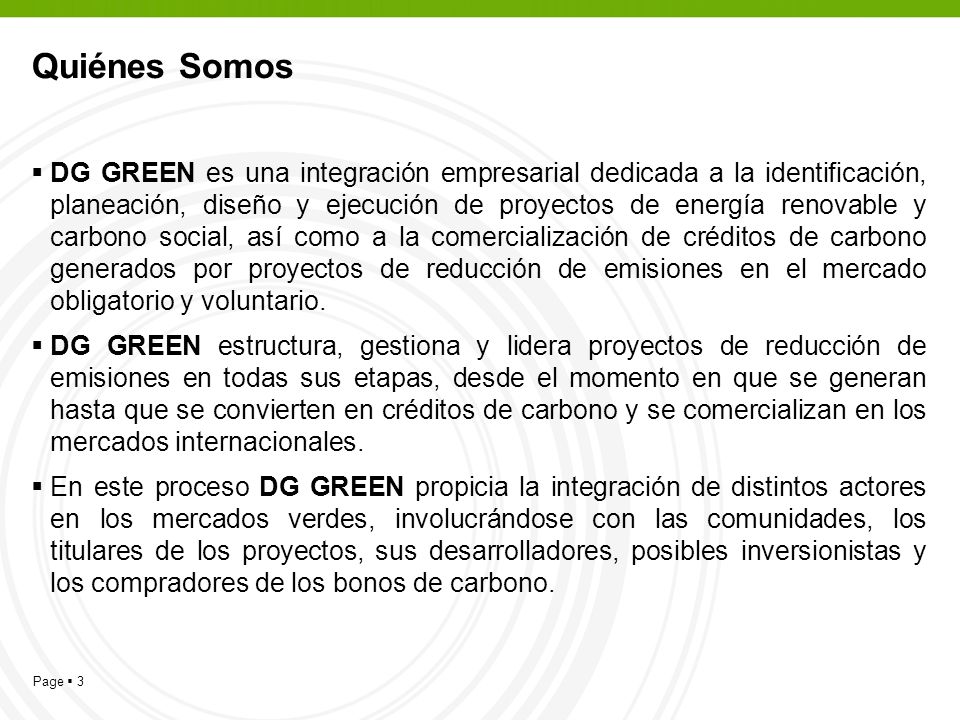 Quiénes Somos

▪ DG GREEN es una integración empresarial dedicada a la identificación, planeación, diseño y ejecución de proyectos de energía renovable y carbono social, así como a la comercialización de créditos de carbono generados por proyectos de reducción de emisiones en el mercado obligatorio y voluntario.

▪ DG GREEN estructura, gestiona y lidera proyectos de reducción de emisiones en todas sus etapas, desde el momento en que se generan hasta que se convierten en créditos de carbono y se comercializan en los mercados internacionales.

▪ En este proceso DG GREEN propicia la integración de distintos actores en los mercados verdes, involucrándose con las comunidades, los titulares de los proyectos, sus desarrolladores, posibles inversionistas y los compradores de los bonos de carbono.

Page ▪ 3